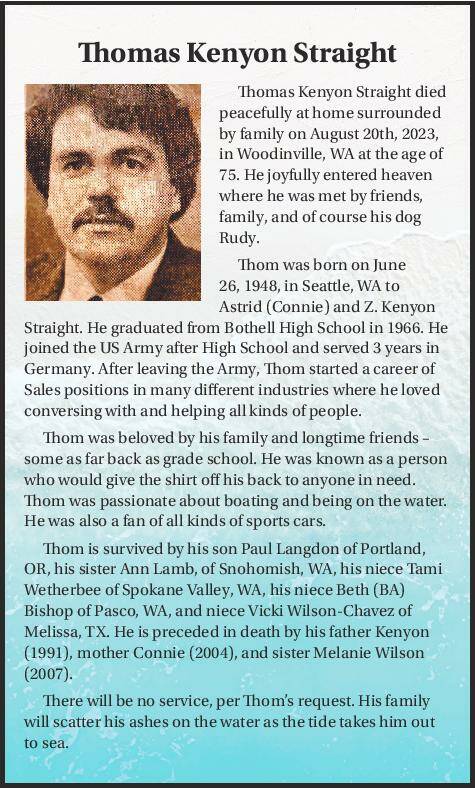 Thomas Kenyon Straight

Thomas Kenyon Straight died peacefully at home surrounded by family on August 20th, 2023, in Woodinville, WA at the age of 75. He joyfully entered heaven where he was met by friends, family, and of course his dog Rudy.

Thom was born on June 26, 1948, in Seattle, WA to Astrid (Connie) and Z. Kenyon Straight. He graduated from Bothell High School in 1966. He joined the US Army after High School and served 3 years in Germany. After leaving the Army, Thom started a career of Sales positions in many different industries where he loved conversing with and helping all kinds of people.

Thom was beloved by his family and longtime friends – some as far back as grade school. He was known as a person who would give the shirt off his back to anyone in need. Thom was passionate about boating and being on the water. He was also a fan of all kinds of sports cars.

Thom is survived by his son Paul Langdon of Portland, OR, his sister Ann Lamb, of Snohomish, WA, his niece Tami Wetherbee of Spokane Valley, WA, his niece Beth (BA) Bishop of Pasco, WA, and niece Vicki Wilson-Chavez of Melissa, TX. He is preceded in death by his father Kenyon (1991), mother Connie (2004), and sister Melanie Wilson (2007).

There will be no service, per Thom's request. His family will scatter his ashes on the water as the tide takes him out to sea.